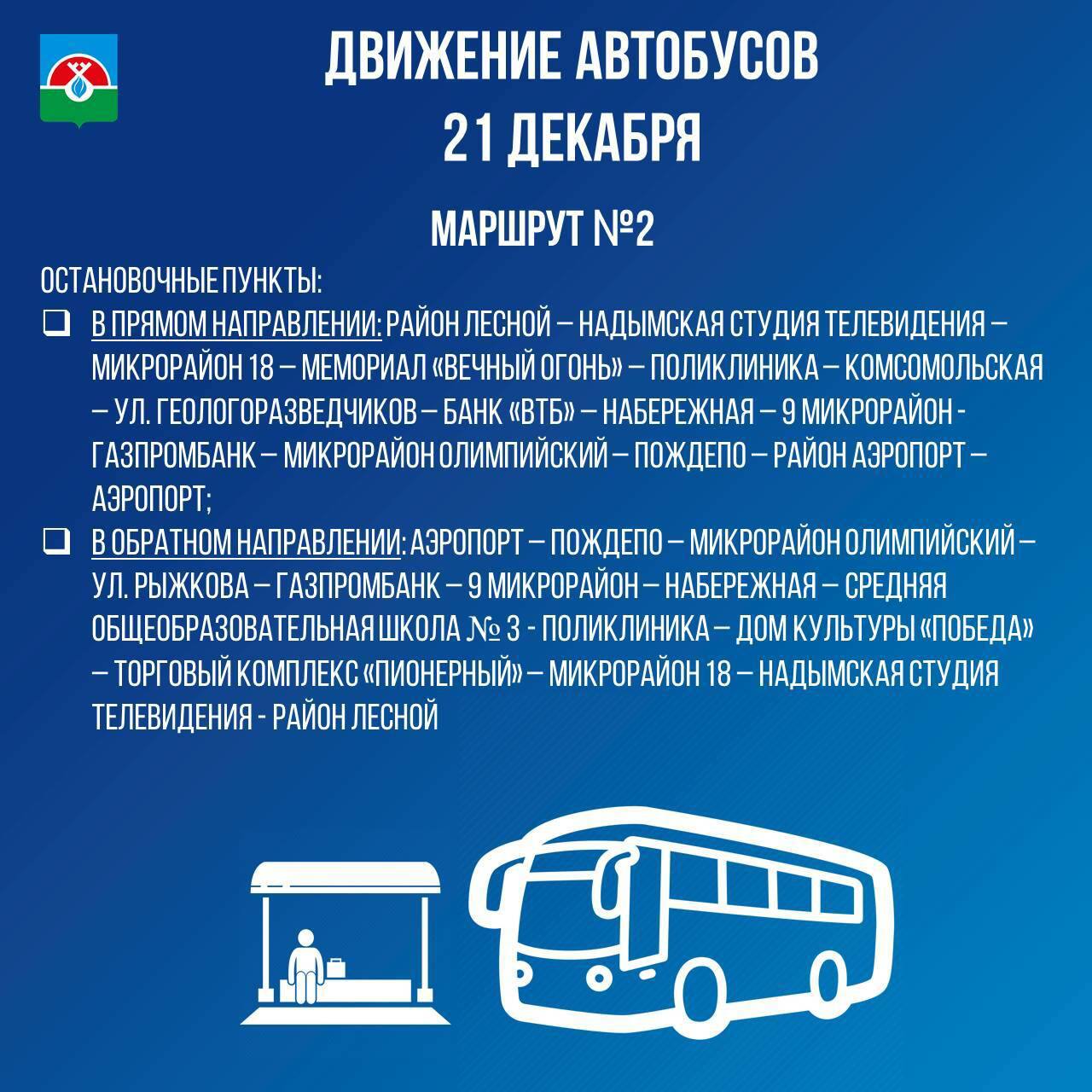 ДВИЖЕНИЕ АВТОБУСОВ
21 ДЕКАБРЯ

МАРШРУТ №2

ОСТАНОВОЧНЫЕ ПУНКТЫ:

☐ В ПРЯМОМ НАПРАВЛЕНИИ: РАЙОН ЛЕСНОЙ – НАДЫМСКАЯ СТУДИЯ ТЕЛЕВИДЕНИЯ – МИКРОРАЙОН 18 – МЕМОРИАЛ «ВЕЧНЫЙ ОГОНЬ» – ПОЛИКЛИНИКА – КОМСОМОЛЬСКАЯ – УЛ. ГЕОЛОГОРАЗВЕДЧИКОВ – БАНК «ВТБ» – НАБЕРЕЖНАЯ – 9 МИКРОРАЙОН - ГАЗПРОМБАНК – МИКРОРАЙОН ОЛИМПИЙСКИЙ – ПОЖДЕПО – РАЙОН АЭРОПОРТ – АЭРОПОРТ;

☐ В ОБРАТНОМ НАПРАВЛЕНИИ: АЭРОПОРТ – ПОЖДЕПО – МИКРОРАЙОН ОЛИМПИЙСКИЙ – УЛ. РЫЖКОВА – ГАЗПРОМБАНК – 9 МИКРОРАЙОН – НАБЕРЕЖНАЯ – СРЕДНЯЯ ОБЩЕОБРАЗОВАТЕЛЬНАЯ ШКОЛА № 3 - ПОЛИКЛИНИКА – ДОМ КУЛЬТУРЫ «ПОБЕДА» – ТОРГОВЫЙ КОМПЛЕКС «ПИОНЕРНЫЙ» – МИКРОРАЙОН 18 – НАДЫМСКАЯ СТУДИЯ ТЕЛЕВИДЕНИЯ - РАЙОН ЛЕСНОЙ